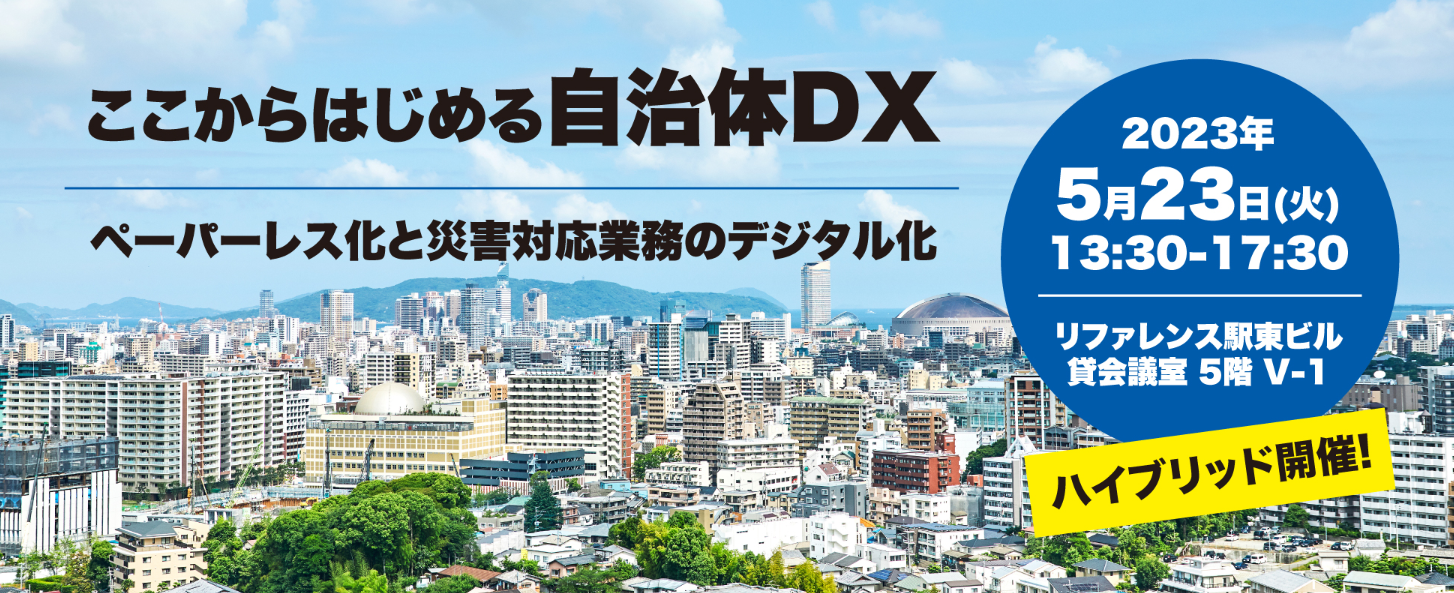 ここからはじめる自治体DX

ペーパーレス化と災害対応業務のデジタル化

2023年
5月23日(火)
13:30-17:30

リファレンス駅東ビル
貸会議室 5階 V-1

ハイブリッド開催!